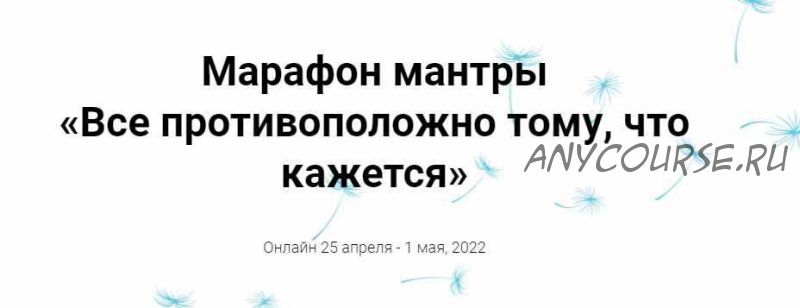 Марафон мантры
«Все противоположно тому, что кажется»

ANYCOURSE.RU

Онлайн 25 апреля - 1 мая, 2022